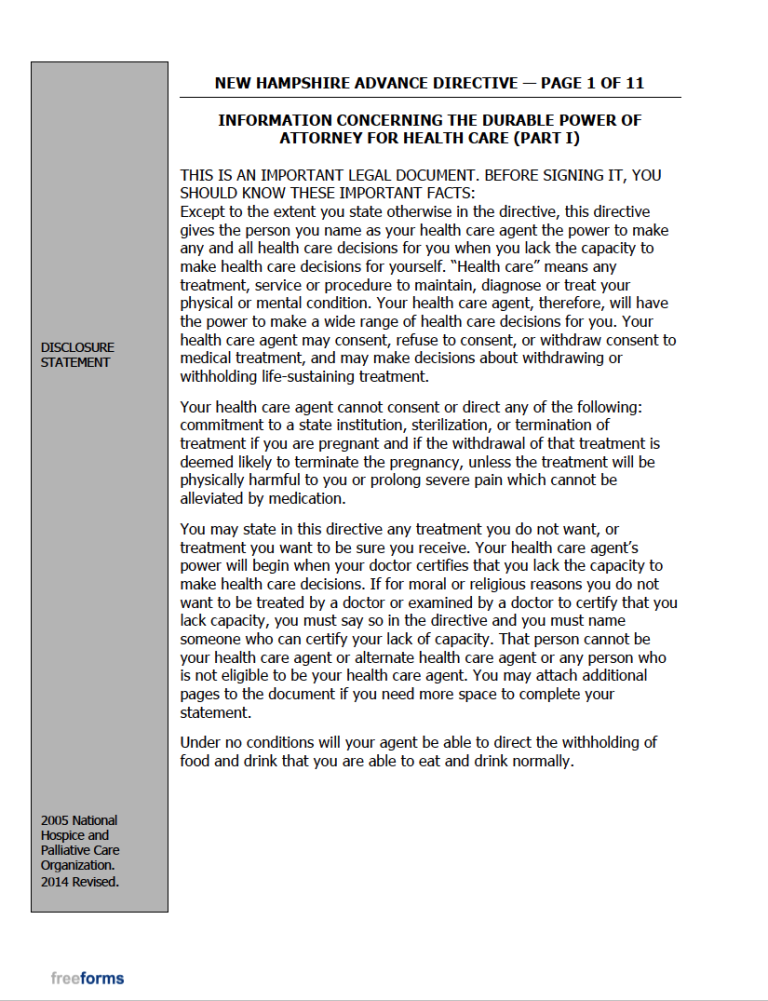 NEW HAMPSHIRE ADVANCE DIRECTIVE — PAGE 1 OF 11

INFORMATION CONCERNING THE DURABLE POWER OF ATTORNEY FOR HEALTH CARE (PART I)

DISCLOSURE STATEMENT

THIS IS AN IMPORTANT LEGAL DOCUMENT. BEFORE SIGNING IT, YOU SHOULD KNOW THESE IMPORTANT FACTS:
Except to the extent you state otherwise in the directive, this directive gives the person you name as your health care agent the power to make any and all health care decisions for you when you lack the capacity to make health care decisions for yourself. "Health care" means any treatment, service or procedure to maintain, diagnose or treat your physical or mental condition. Your health care agent, therefore, will have the power to make a wide range of health care decisions for you. Your health care agent may consent, refuse to consent, or withdraw consent to medical treatment, and may make decisions about withdrawing or withholding life-sustaining treatment.

Your health care agent cannot consent or direct any of the following: commitment to a state institution, sterilization, or termination of treatment if you are pregnant and if the withdrawal of that treatment is deemed likely to terminate the pregnancy, unless the treatment will be physically harmful to you or prolong severe pain which cannot be alleviated by medication.

You may state in this directive any treatment you do not want, or treatment you want to be sure you receive. Your health care agent's power will begin when your doctor certifies that you lack the capacity to make health care decisions. If for moral or religious reasons you do not want to be treated by a doctor or examined by a doctor to certify that you lack capacity, you must say so in the directive and you must name someone who can certify your lack of capacity. That person cannot be your health care agent or alternate health care agent or any person who is not eligible to be your health care agent. You may attach additional pages to the document if you need more space to complete your statement.

Under no conditions will your agent be able to direct the withholding of food and drink that you are able to eat and drink normally.

2005 National Hospice and Palliative Care Organization. 2014 Revised.

freeforms